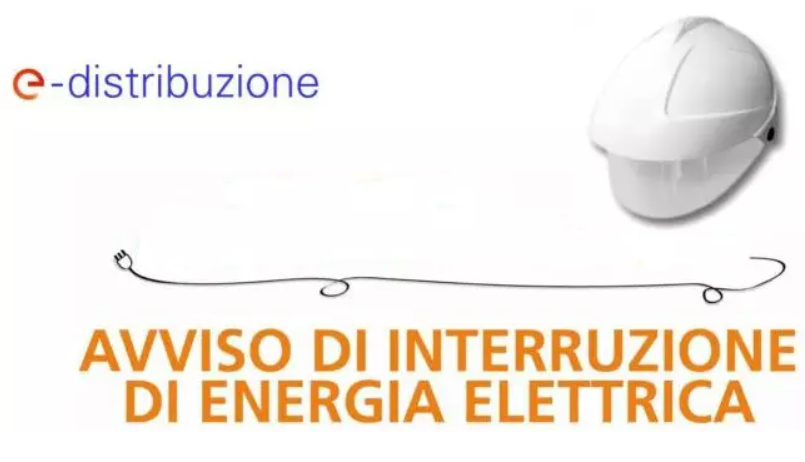 e-distribuzione

AVVISO DI INTERRUZIONE DI ENERGIA ELETTRICA